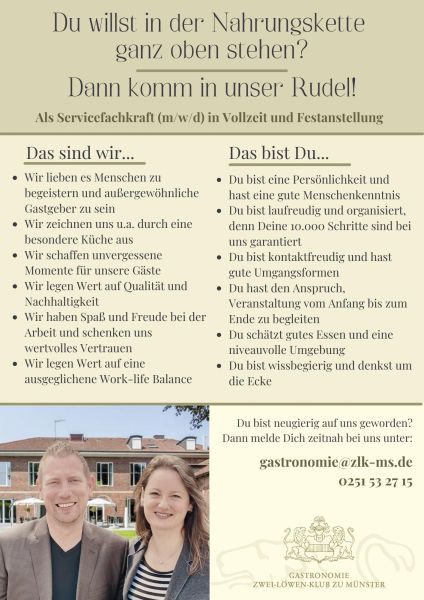 Du willst in der Nahrungskette ganz oben stehen?

Dann komm in unser Rudel!

Als Servicefachkraft (m/w/d) in Vollzeit und Festanstellung

Das sind wir...

- Wir lieben es Menschen zu begeistern und außergewöhnliche Gastgeber zu sein
- Wir zeichnen uns u.a. durch eine besondere Küche aus
- Wir schaffen unvergessene Momente für unsere Gäste
- Wir legen Wert auf Qualität und Nachhaltigkeit
- Wir haben Spaß und Freude bei der Arbeit und schenken uns wertvolles Vertrauen
- Wir legen Wert auf eine ausgeglichene Work-life Balance

Das bist Du...

- Du bist eine Persönlichkeit und hast eine gute Menschenkenntnis
- Du bist laufreudig und organisiert, denn Deine 10.000 Schritte sind bei uns garantiert
- Du bist kontaktfreudig und hast gute Umgangsformen
- Du hast den Anspruch, Veranstaltung vom Anfang bis zum Ende zu begleiten
- Du schätzt gutes Essen und eine niveauvolle Umgebung
- Du bist wissbegierig und denkst um die Ecke

Du bist neugierig auf uns geworden? Dann melde Dich zeitnah bei uns unter:

gastronomie@zlk-ms.de
0251 53 27 15

GASTRONOMIE
ZWEI-LÖWEN-KLUB ZU MÜNSTER